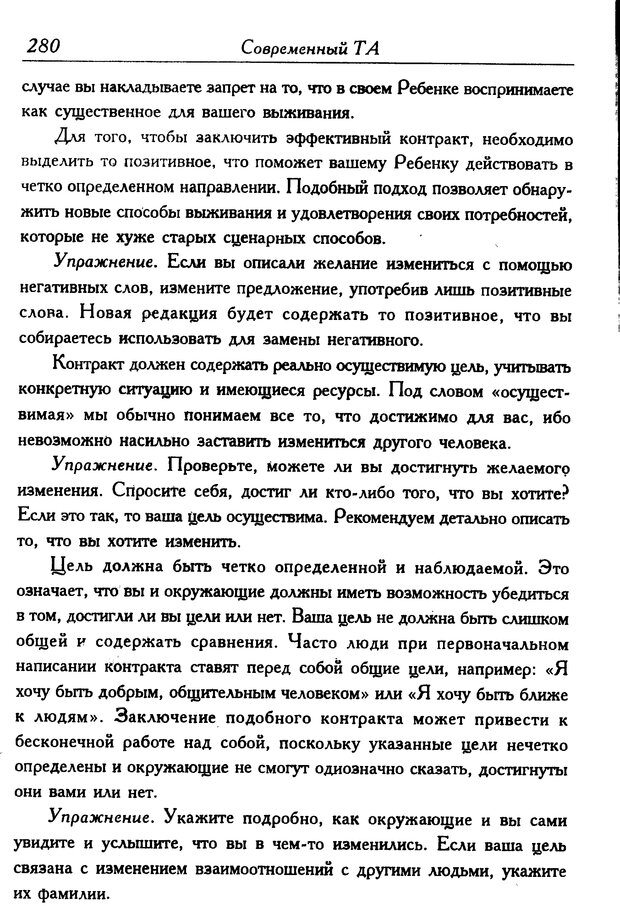 280 Современный ТА

случае вы накладываете запрет на то, что в своем Ребенке воспринимаете как существенное для вашего выживания.

Для того, чтобы заключить эффективный контракт, необходимо выделить то позитивное, что поможет вашему Ребенку действовать в четко определенном направлении. Подобный подход позволяет обнаружить новые способы выживания и удовлетворения своих потребностей, которые не хуже старых сценарных способов.

Упражнение. Если вы описали желание измениться с помощью негативных слов, измените предложение, употребив лишь позитивные слова. Новая редакция будет содержать то позитивное, что вы собираетесь использовать для замены негативного.

Контракт должен содержать реально осуществимую цель, учитывать конкретную ситуацию и имеющиеся ресурсы. Под словом «осуществимая» мы обычно понимаем все то, что достижимо для вас, ибо невозможно насильно заставить измениться другого человека.

Упражнение. Проверьте, можете ли вы достигнуть желаемого изменения. Спросите себя, достиг ли кто-либо того, что вы хотите? Если это так, то ваша цель осуществима. Рекомендуем детально описать то, что вы хотите изменить.

Цель должна быть четко определенной и наблюдаемой. Это означает, что вы и окружающие должны иметь возможность убедиться в том, достигли ли вы цели или нет. Ваша цель не должна быть слишком общей и содержать сравнения. Часто люди при первоначальном написании контракта ставят перед собой общие цели, например: «Я хочу быть добрым, общительным человеком» или «Я хочу быть ближе к людям». Заключение подобного контракта может привести к бесконечной работе над собой, поскольку указанные цели нечетко определены и окружающие не смогут однозначно сказать, достигнуты они вами или нет.

Упражнение. Укажите подробно, как окружающие и вы сами увидите и услышите, что вы в чем-то изменились. Если ваша цель связана с изменением взаимоотношений с другими людьми, укажите их фамилии.